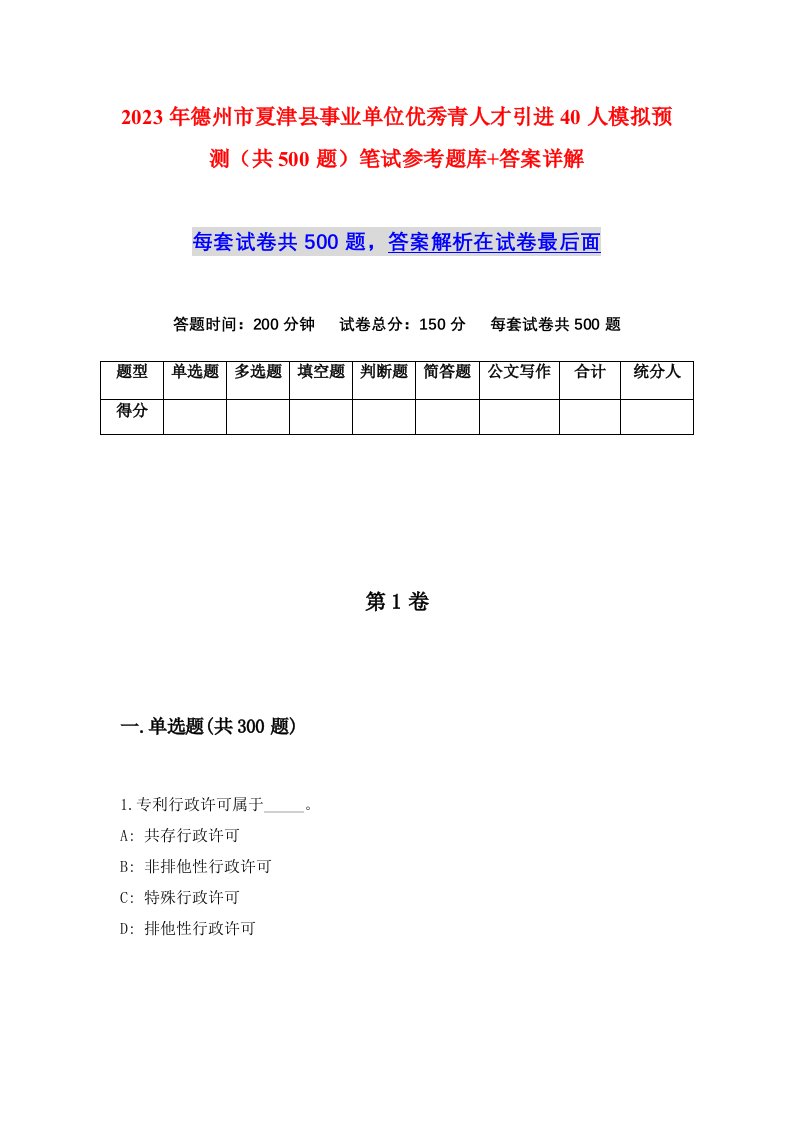 2023年德州市夏津县事业单位优秀青人才引进40人模拟预测（共500题）笔试参考题库+答案详解

每套试卷共500题，答案解析在试卷最后面

答题时间：200分钟　试卷总分：150分　每套试卷共500题

| 题型 | 单选题 | 多选题 | 填空题 | 判断题 | 简答题 | 公文写作 | 合计 | 统分人 |
|---|---|---|---|---|---|---|---|---|
| 得分 | | | | | | | | |

第1卷

一.单选题(共300题)

1.专利行政许可属于_____。
A: 共存行政许可
B: 非排他性行政许可
C: 特殊行政许可
D: 排他性行政许可